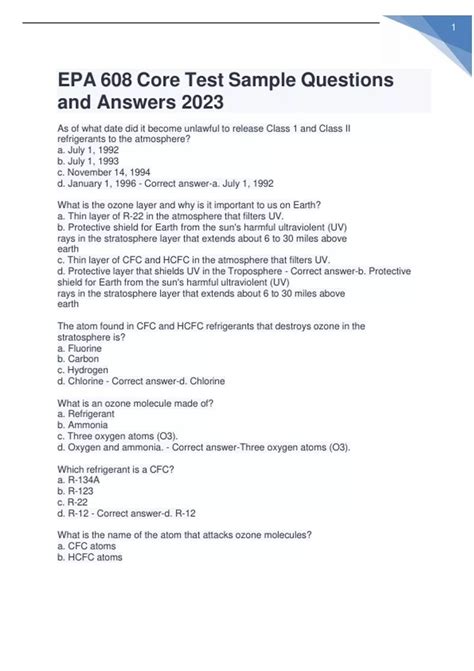 1

EPA 608 Core Test Sample Questions and Answers 2023

As of what date did it become unlawful to release Class 1 and Class II refrigerants to the atmosphere?
a. July 1, 1992
b. July 1, 1993
c. November 14, 1994
d. January 1, 1996 - Correct answer-a. July 1, 1992

What is the ozone layer and why is it important to us on Earth?
a. Thin layer of R-22 in the atmosphere that filters UV.
b. Protective shield for Earth from the sun's harmful ultraviolent (UV) rays in the stratosphere layer that extends about 6 to 30 miles above earth
c. Thin layer of CFC and HCFC in the atmosphere that filters UV.
d. Protective layer that shields UV in the Troposphere - Correct answer-b. Protective shield for Earth from the sun's harmful ultraviolent (UV) rays in the stratosphere layer that extends about 6 to 30 miles above earth

The atom found in CFC and HCFC refrigerants that destroys ozone in the stratosphere is?
a. Fluorine
b. Carbon
c. Hydrogen
d. Chlorine - Correct answer-d. Chlorine

What is an ozone molecule made of?
a. Refrigerant
b. Ammonia
c. Three oxygen atoms (O3).
d. Oxygen and ammonia. - Correct answer-Three oxygen atoms (O3).

Which refrigerant is a CFC?
a. R-134A
b. R-123
c. R-22
d. R-12 - Correct answer-d. R-12

What is the name of the atom that attacks ozone molecules?
a. CFC atoms
b. HCFC atoms